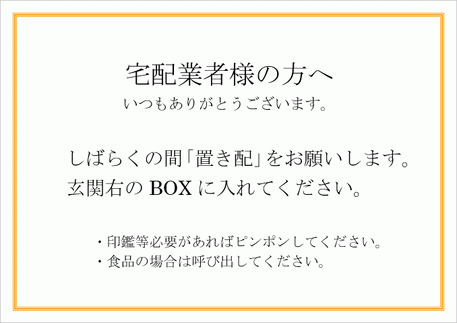 宅配業者様の方へ
いつもありがとうございます。

しばらくの間「置き配」をお願いします。
玄関右の BOX に入れてください。

・印鑑等必要があればピンポンしてください。
・食品の場合は呼び出してください。